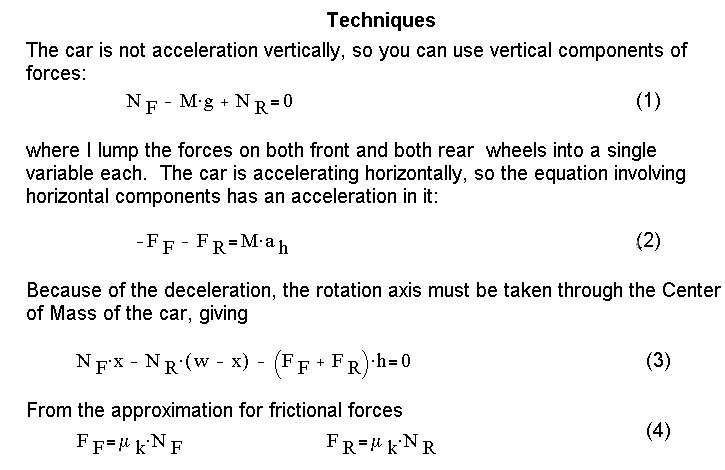 Techniques

The car is not acceleration vertically, so you can use vertical components of forces:

$N_F - M \cdot g + N_R = 0$ (1)

where I lump the forces on both front and both rear wheels into a single variable each. The car is accelerating horizontally, so the equation involving horizontal components has an acceleration in it:

$-F_F - F_R = M \cdot a_h$ (2)

Because of the deceleration, the rotation axis must be taken through the Center of Mass of the car, giving

$N_F \cdot x - N_R \cdot (w - x) - (F_F + F_R) \cdot h = 0$ (3)

From the approximation for frictional forces

$F_F = \mu_k \cdot N_F$ $F_R = \mu_k \cdot N_R$ (4)